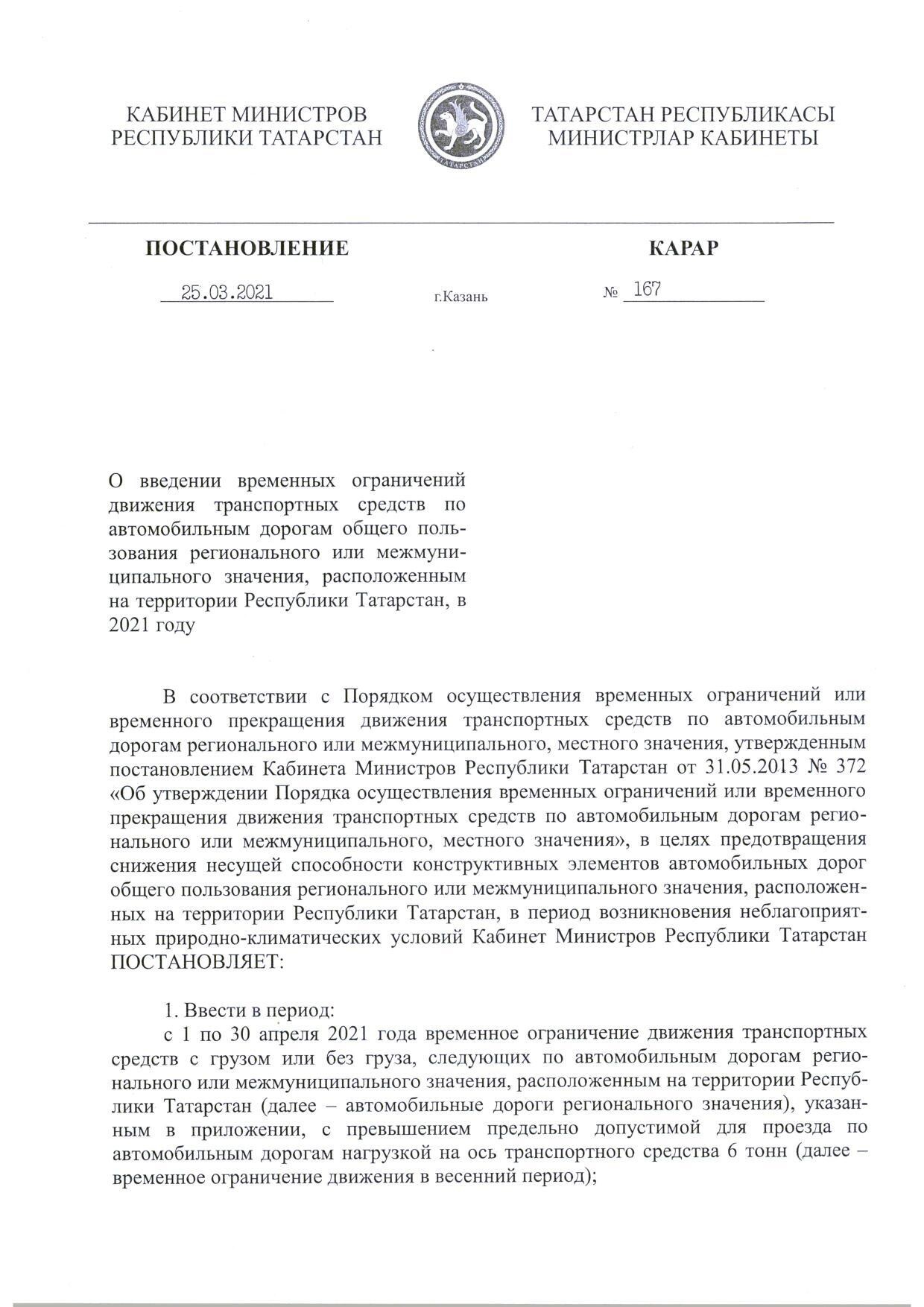 КАБИНЕТ МИНИСТРОВ
РЕСПУБЛИКИ ТАТАРСТАН

ТАТАРСТАН
ТАТАРСТАН РЕСПУБЛИКАСЫ
МИНИСТРЛАР КАБИНЕТЫ

ПОСТАНОВЛЕНИЕ

КАРАР

25.03.2021

г.Казань

№ 167

О введении временных ограничений движения транспортных средств по автомобильным дорогам общего пользования регионального или межмуниципального значения, расположенным на территории Республики Татарстан, в 2021 году

В соответствии с Порядком осуществления временных ограничений или временного прекращения движения транспортных средств по автомобильным дорогам регионального или межмуниципального, местного значения, утвержденным постановлением Кабинета Министров Республики Татарстан от 31.05.2013 № 372 «Об утверждении Порядка осуществления временных ограничений или временного прекращения движения транспортных средств по автомобильным дорогам регионального или межмуниципального, местного значения», в целях предотвращения снижения несущей способности конструктивных элементов автомобильных дорог общего пользования регионального или межмуниципального значения, расположенных на территории Республики Татарстан, в период возникновения неблагоприятных природно-климатических условий Кабинет Министров Республики Татарстан ПОСТАНОВЛЯЕТ:

1. Ввести в период:
с 1 по 30 апреля 2021 года временное ограничение движения транспортных средств с грузом или без груза, следующих по автомобильным дорогам регионального или межмуниципального значения, расположенным на территории Республики Татарстан (далее – автомобильные дороги регионального значения), указанным в приложении, с превышением предельно допустимой для проезда по автомобильным дорогам нагрузкой на ось транспортного средства 6 тонн (далее – временное ограничение движения в весенний период);